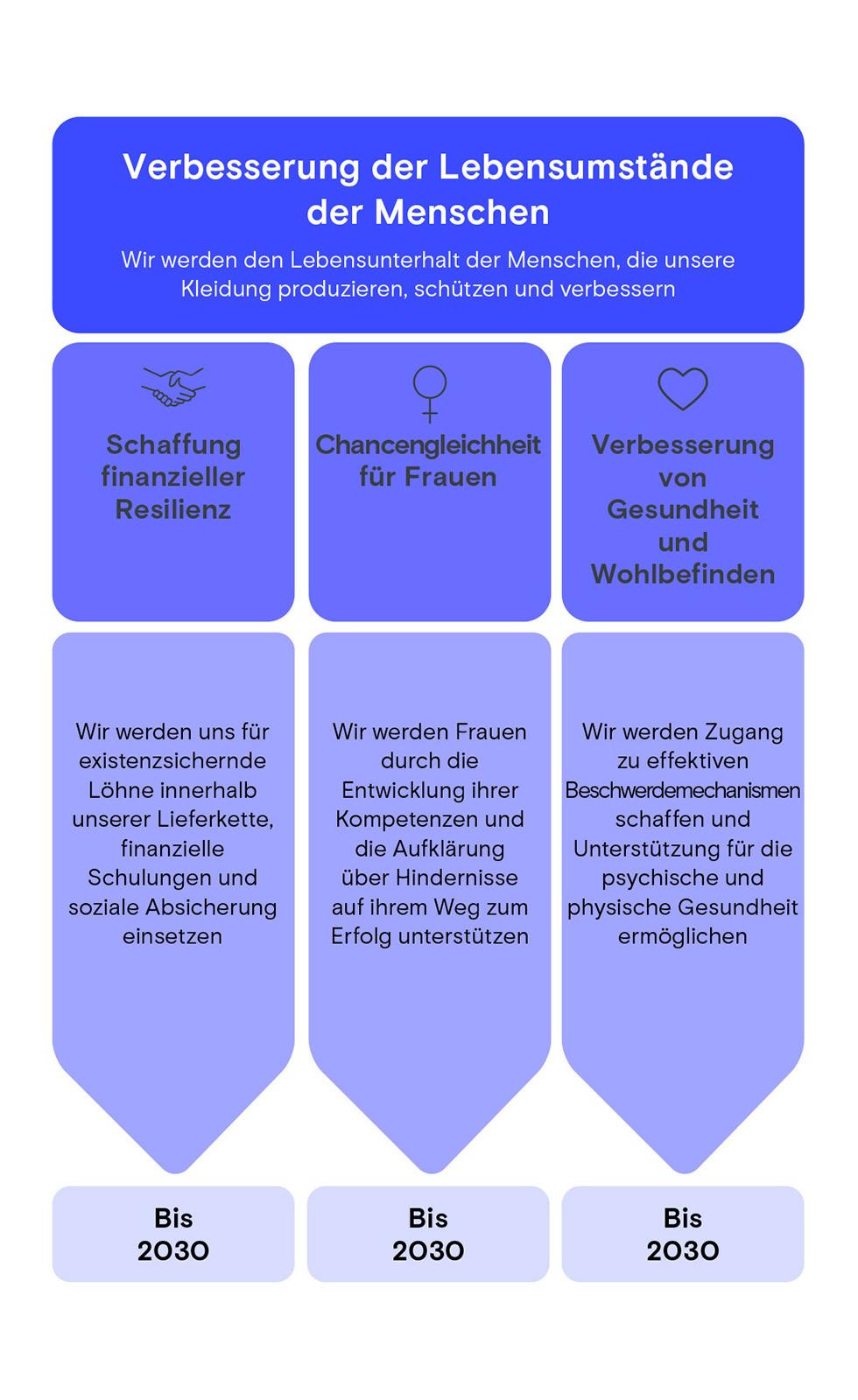 Verbesserung der Lebensumstände der Menschen

Wir werden den Lebensunterhalt der Menschen, die unsere Kleidung produzieren, schützen und verbessern

Schaffung finanzieller Resilienz

Wir werden uns für existenzsichernde Löhne innerhalb unserer Lieferkette, finanzielle Schulungen und soziale Absicherung einsetzen

Bis 2030

Chancengleichheit für Frauen

Wir werden Frauen durch die Entwicklung ihrer Kompetenzen und die Aufklärung über Hindernisse auf ihrem Weg zum Erfolg unterstützen

Bis 2030

Verbesserung von Gesundheit und Wohlbefinden

Wir werden Zugang zu effektiven Beschwerdemechanismen schaffen und Unterstützung für die psychische und physische Gesundheit ermöglichen

Bis 2030